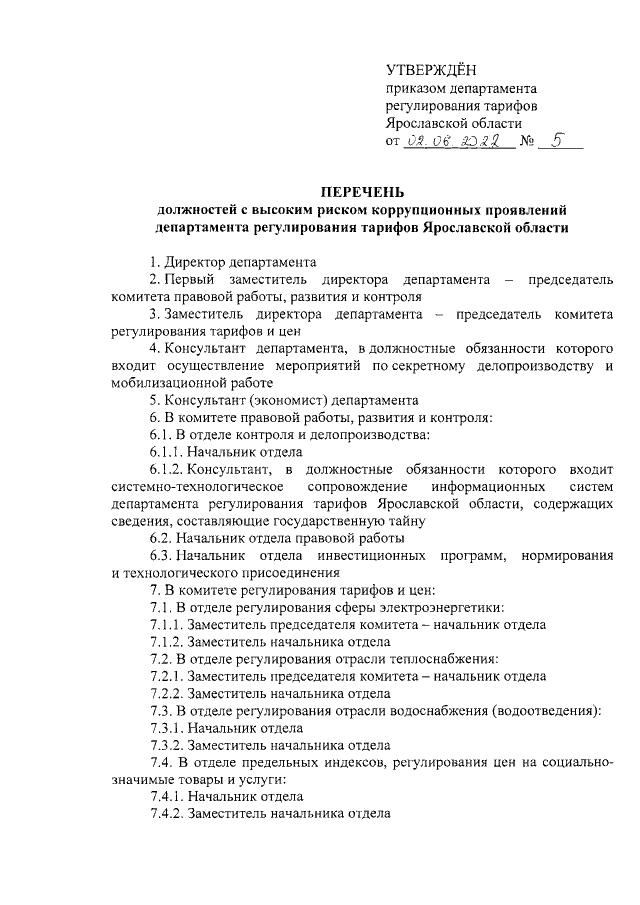 УТВЕРЖДЁН
приказом департамента регулирования тарифов Ярославской области
от 02.06.2022 № 5

ПЕРЕЧЕНЬ
должностей с высоким риском коррупционных проявлений департамента регулирования тарифов Ярославской области

1. Директор департамента
2. Первый заместитель директора департамента – председатель комитета правовой работы, развития и контроля
3. Заместитель директора департамента – председатель комитета регулирования тарифов и цен
4. Консультант департамента, в должностные обязанности которого входит осуществление мероприятий по секретному делопроизводству и мобилизационной работе
5. Консультант (экономист) департамента
6. В комитете правовой работы, развития и контроля:
6.1. В отделе контроля и делопроизводства:
6.1.1. Начальник отдела
6.1.2. Консультант, в должностные обязанности которого входит системно-технологическое сопровождение информационных систем департамента регулирования тарифов Ярославской области, содержащих сведения, составляющие государственную тайну
6.2. Начальник отдела правовой работы
6.3. Начальник отдела инвестиционных программ, нормирования и технологического присоединения
7. В комитете регулирования тарифов и цен:
7.1. В отделе регулирования сферы электроэнергетики:
7.1.1. Заместитель председателя комитета – начальник отдела
7.1.2. Заместитель начальника отдела
7.2. В отделе регулирования отрасли теплоснабжения:
7.2.1. Заместитель председателя комитета – начальник отдела
7.2.2. Заместитель начальника отдела
7.3. В отделе регулирования отрасли водоснабжения (водоотведения):
7.3.1. Начальник отдела
7.3.2. Заместитель начальника отдела
7.4. В отделе предельных индексов, регулирования цен на социально-значимые товары и услуги:
7.4.1. Начальник отдела
7.4.2. Заместитель начальника отдела